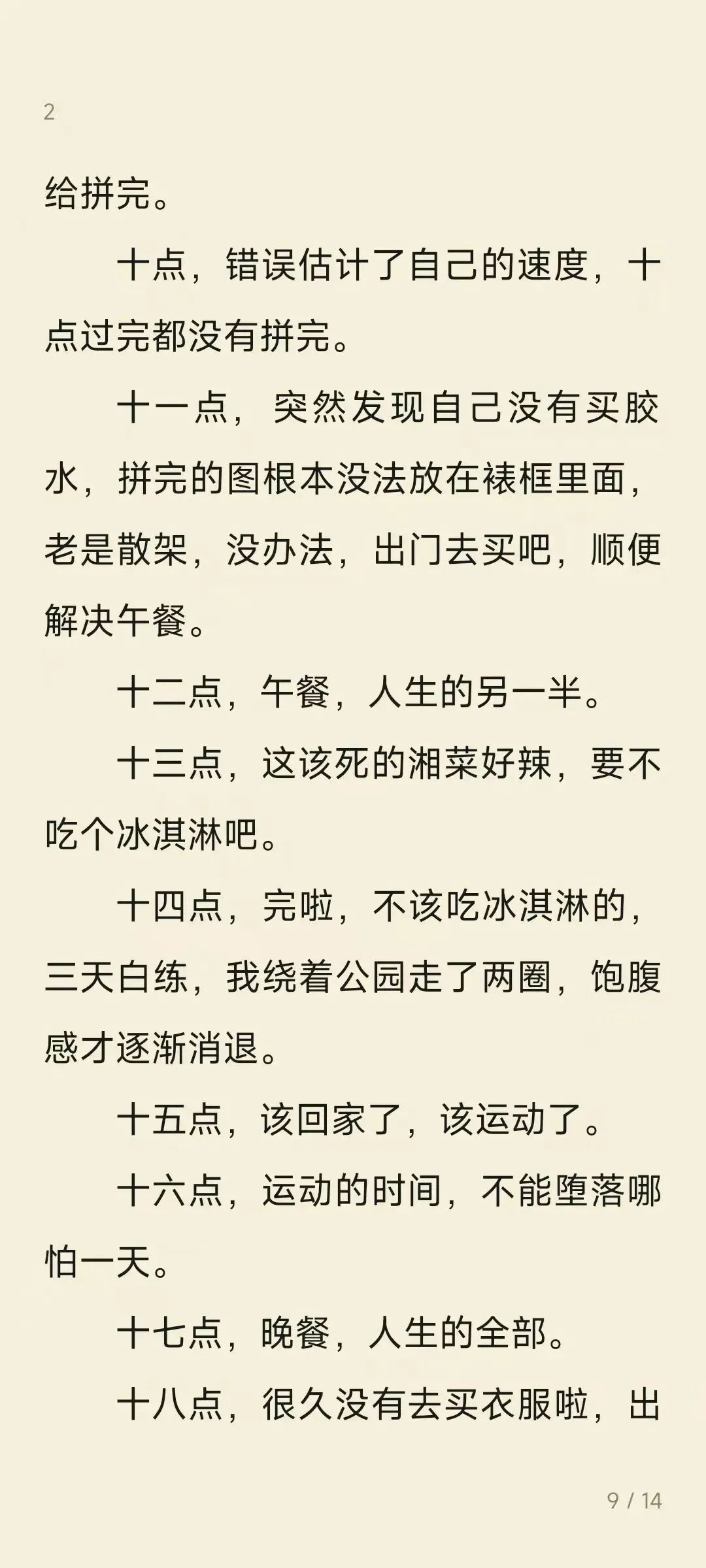 2

给拼完。

十点，错误估计了自己的速度，十点过完都没有拼完。

十一点，突然发现自己没有买胶水，拼完的图根本没法放在裱框里面，老是散架，没办法，出门去买吧，顺便解决午餐。

十二点，午餐，人生的另一半。

十三点，这该死的湘菜好辣，要不吃个冰淇淋吧。

十四点，完啦，不该吃冰淇淋的，三天白练，我绕着公园走了两圈，饱腹感才逐渐消退。

十五点，该回家了，该运动了。

十六点，运动的时间，不能堕落哪怕一天。

十七点，晚餐，人生的全部。

十八点，很久没有去买衣服啦，出

9 / 14